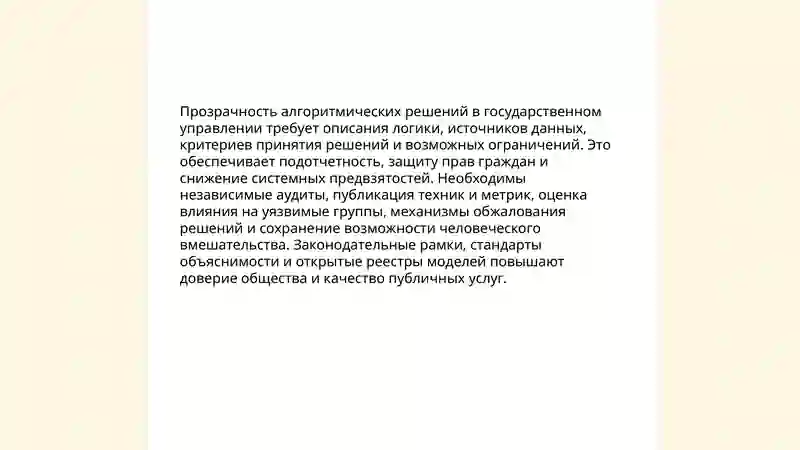 Прозрачность алгоритмических решений в государственном управлении требует описания логики, источников данных, критериев принятия решений и возможных ограничений. Это обеспечивает подотчетность, защиту прав граждан и снижение системных предвзятостей. Необходимы независимые аудиты, публикация техник и метрик, оценка влияния на уязвимые группы, механизмы обжалования решений и сохранение возможности человеческого вмешательства. Законодательные рамки, стандарты объяснимости и открытые реестры моделей повышают доверие общества и качество публичных услуг.